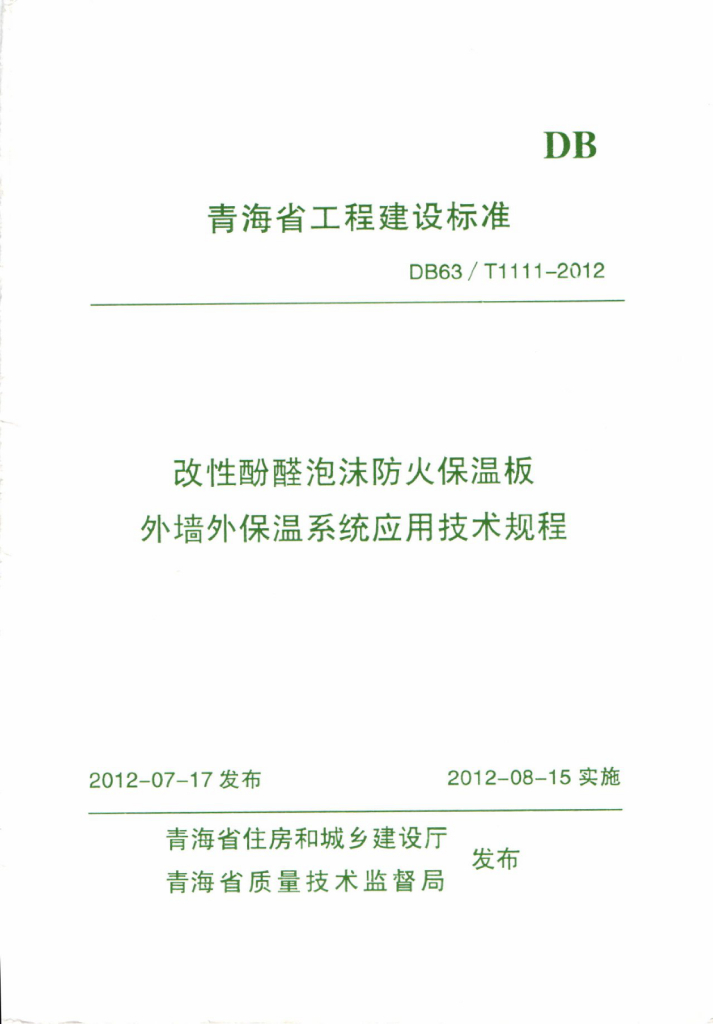 DB

青海省工程建设标准

DB63 / T1111-2012

改性酚醛泡沫防火保温板
外墙外保温系统应用技术规程

2012-07-17 发布

2012-08-15 实施

青海省住房和城乡建设厅
青海省质量技术监督局
发布